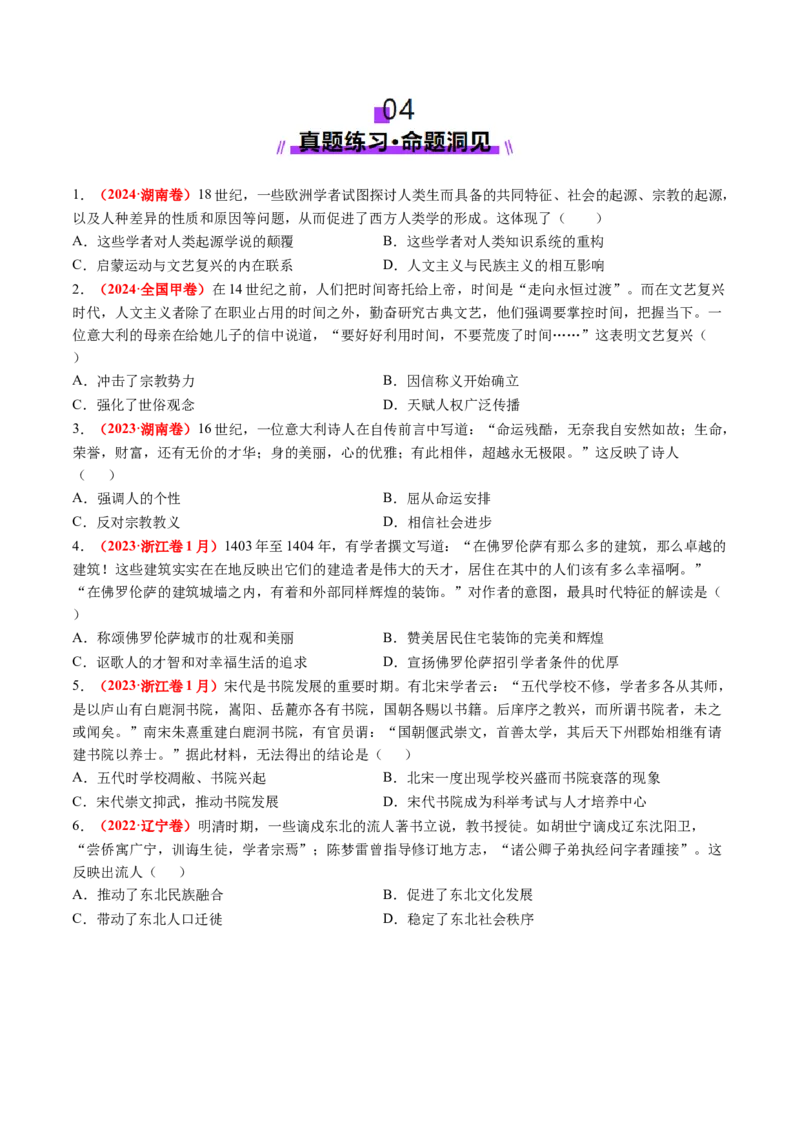 04

真题练习·命题洞见

1.（2024·湖南卷）18世纪，一些欧洲学者试图探讨人类生而具备的共同特征、社会的起源、宗教的起源，以及人种差异的性质和原因等问题，从而促进了西方人类学的形成。这体现了（ ）

A．这些学者对人类起源学说的颠覆 B．这些学者对人类知识系统的重构

C．启蒙运动与文艺复兴的内在联系 D．人文主义与民族主义的相互影响

2.（2024·全国甲卷）在14世纪之前，人们把时间寄托给上帝，时间是“走向永恒过渡”。而在文艺复兴时代，人文主义者除了在职业占用的时间之外，勤奋研究古典文艺，他们强调要掌控时间，把握当下。一位意大利的母亲在给她儿子的信中说道，“要好好利用时间，不要荒废了时间……”这表明文艺复兴（ ）

A．冲击了宗教势力 B．因信称义开始确立

C．强化了世俗观念 D．天赋人权广泛传播

3.（2023·湖南卷）16世纪，一位意大利诗人在自传前言中写道：“命运残酷，无奈我自安然如故；生命，荣誉，财富，还有无价的才华；身的美丽，心的优雅；有此相伴，超越永无极限。”这反映了诗人（ ）

A．强调人的个性 B．屈从命运安排

C．反对宗教教义 D．相信社会进步

4.（2023·浙江卷1月）1403年至1404年，有学者撰文写道：“在佛罗伦萨有那么多的建筑，那么卓越的建筑！这些建筑实实在在地反映出它们的建造者是伟大的天才，居住在其中的人们该有多么幸福啊。”“在佛罗伦萨的建筑城墙之内，有着和外部同样辉煌的装饰。”对作者的意图，最具时代特征的解读是（ ）

A．称颂佛罗伦萨城市的壮观和美丽 B．赞美居民住宅装饰的完美和辉煌

C．讴歌人的才智和对幸福生活的追求 D．宣扬佛罗伦萨招引学者条件的优厚

5.（2023·浙江卷1月）宋代是书院发展的重要时期。有北宋学者云：“五代学校不修，学者多各从其师，是以庐山有白鹿洞书院，嵩阳、岳麓亦各有书院，国朝各赐以书籍。后庠序之教兴，而所谓书院者，未之或闻矣。”南宋朱熹重建白鹿洞书院，有官员谓：“国朝偃武崇文，首善太学，其后天下州郡始相继有请建书院以养士。”据此材料，无法得出的结论是（ ）

A．五代时学校凋敝、书院兴起 B．北宋一度出现学校兴盛而书院衰落的现象

C．宋代崇文抑武，推动书院发展 D．宋代书院成为科举考试与人才培养中心

6.（2022·辽宁卷）明清时期，一些谪戍东北的流人著书立说，教书授徒。如胡世宁谪戍辽东沈阳卫，“尝侨寓广宁，训诲生徒，学者宗焉”；陈梦雷曾指导修订地方志，“诸公卿子弟执经问字者踵接”。这反映出流人（ ）

A．推动了东北民族融合 B．促进了东北文化发展

C．带动了东北人口迁徙 D．稳定了东北社会秩序